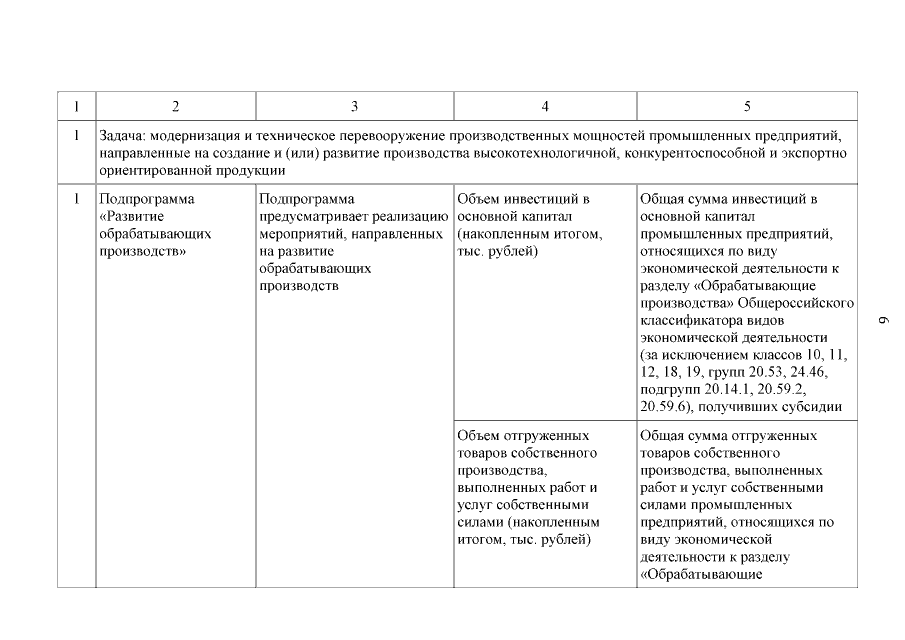 | 1 | 2 | 3 | 4 | 5 |
|---|---|---|---|---|
| 1 | Задача: модернизация и техническое перевооружение производственных мощностей промышленных предприятий, направленные на создание и (или) развитие производства высокотехнологичной, конкурентоспособной и экспортно ориентированной продукции | | | |
| 1 | Подпрограмма «Развитие обрабатывающих производств» | Подпрограмма предусматривает реализацию мероприятий, направленных на развитие обрабатывающих производств | Объем инвестиций в основной капитал (накопленным итогом, тыс. рублей) | Общая сумма инвестиций в основной капитал промышленных предприятий, относящихся по виду экономической деятельности к разделу «Обрабатывающие производства» Общероссийского классификатора видов экономической деятельности (за исключением классов 10, 11, 12, 18, 19, групп 20.53, 24.46, подгрупп 20.14.1, 20.59.2, 20.59.6), получивших субсидии |
| | | | Объем отгруженных товаров собственного производства, выполненных работ и услуг собственными силами (накопленным итогом, тыс. рублей) | Общая сумма отгруженных товаров собственного производства, выполненных работ и услуг собственными силами промышленных предприятий, относящихся по виду экономической деятельности к разделу «Обрабатывающие |

6